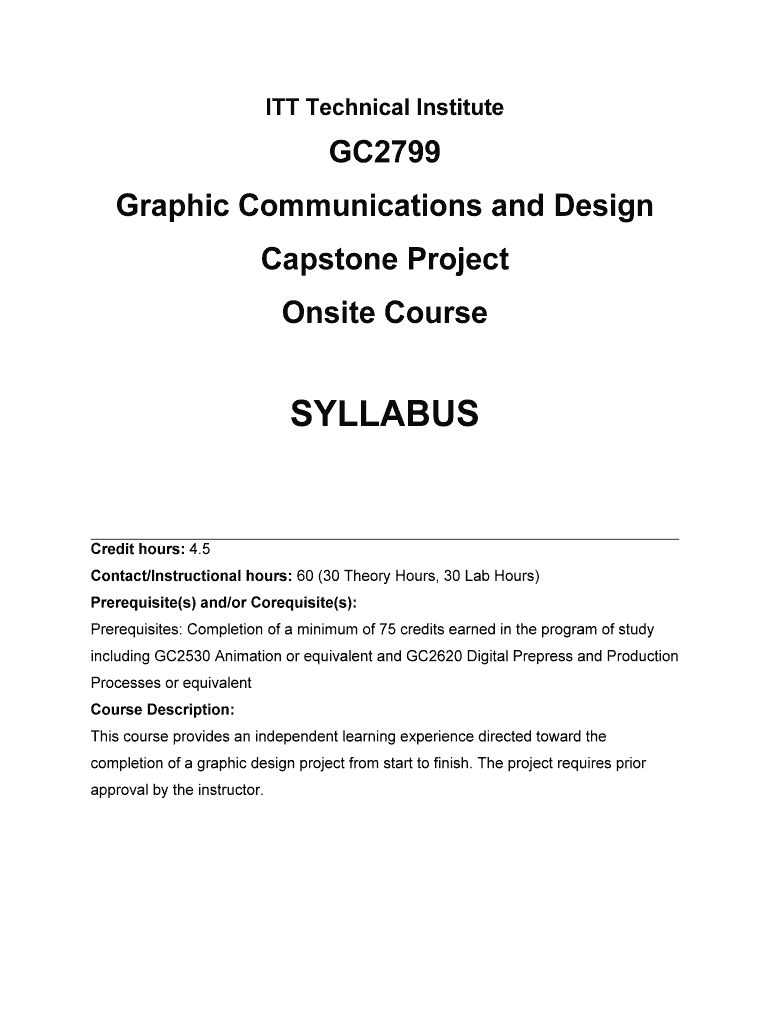 ITT Technical Institute

GC2799

Graphic Communications and Design

Capstone Project

Onsite Course

SYLLABUS

Credit hours: 4.5

Contact/Instructional hours: 60 (30 Theory Hours, 30 Lab Hours)

Prerequisite(s) and/or Corequisite(s):

Prerequisites: Completion of a minimum of 75 credits earned in the program of study including GC2530 Animation or equivalent and GC2620 Digital Prepress and Production Processes or equivalent

Course Description:

This course provides an independent learning experience directed toward the completion of a graphic design project from start to finish. The project requires prior approval by the instructor.